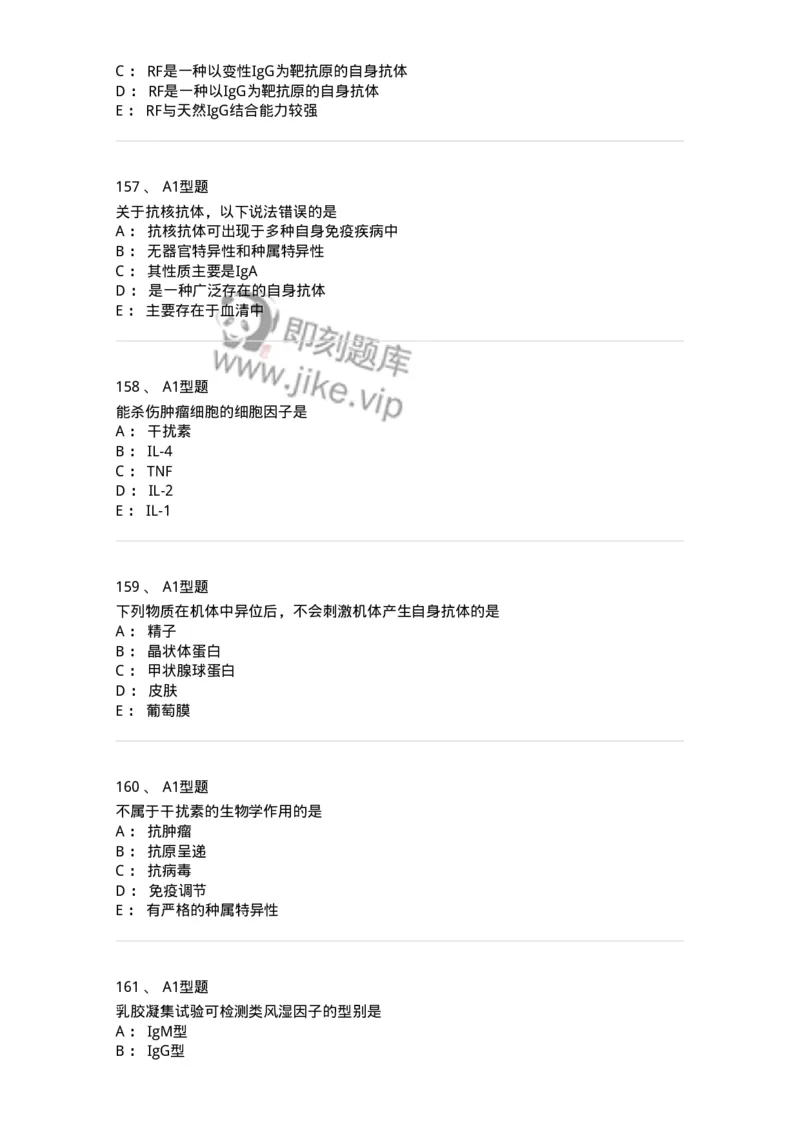 C： RF是一种以变性IgG为靶抗原的自身抗体
D： RF是一种以IgG为靶抗原的自身抗体
E： RF与天然IgG结合能力较强

157、 A1型题
关于抗核抗体，以下说法错误的是
A： 抗核抗体可出现于多种自身免疫疾病中
B： 无器官特异性和种属特异性
C： 其性质主要是IgA
D： 是一种广泛存在的自身抗体
E： 主要存在于血清中

即刻题库
www.jike.vip

158、 A1型题
能杀伤肿瘤细胞的细胞因子是
A： 干扰素
B： IL-4
C： TNF
D： IL-2
E： IL-1

159、 A1型题
下列物质在机体中异位后，不会刺激机体产生自身抗体的是
A： 精子
B： 晶状体蛋白
C： 甲状腺球蛋白
D： 皮肤
E： 葡萄膜

160、 A1型题
不属于干扰素的生物学作用的是
A： 抗肿瘤
B： 抗原呈递
C： 抗病毒
D： 免疫调节
E： 有严格的种属特异性

161、 A1型题
乳胶凝集试验可检测类风湿因子的型别是
A： IgM型
B： IgG型